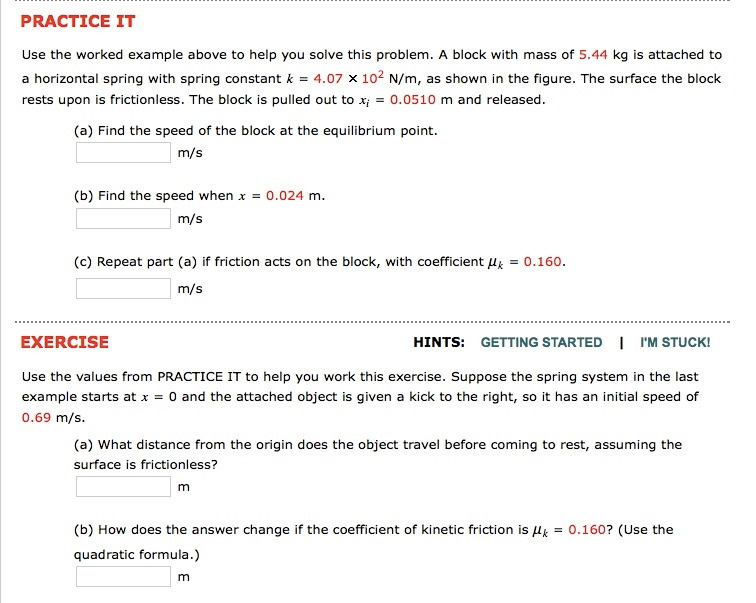 PRACTICE IT

Use the worked example above to help you solve this problem. A block with mass of 5.44 kg is attached to a horizontal spring with spring constant $k = 4.07 \times 10^2$ N/m, as shown in the figure. The surface the block rests upon is frictionless. The block is pulled out to $x_i = 0.0510$ m and released.

(a) Find the speed of the block at the equilibrium point.
m/s

(b) Find the speed when $x = 0.024$ m.
m/s

(c) Repeat part (a) if friction acts on the block, with coefficient $\mu_k = 0.160$.
m/s

EXERCISE

HINTS: GETTING STARTED | I'M STUCK!

Use the values from PRACTICE IT to help you work this exercise. Suppose the spring system in the last example starts at $x = 0$ and the attached object is given a kick to the right, so it has an initial speed of 0.69 m/s.

(a) What distance from the origin does the object travel before coming to rest, assuming the surface is frictionless?
m

(b) How does the answer change if the coefficient of kinetic friction is $\mu_k = 0.160$? (Use the quadratic formula.)
m